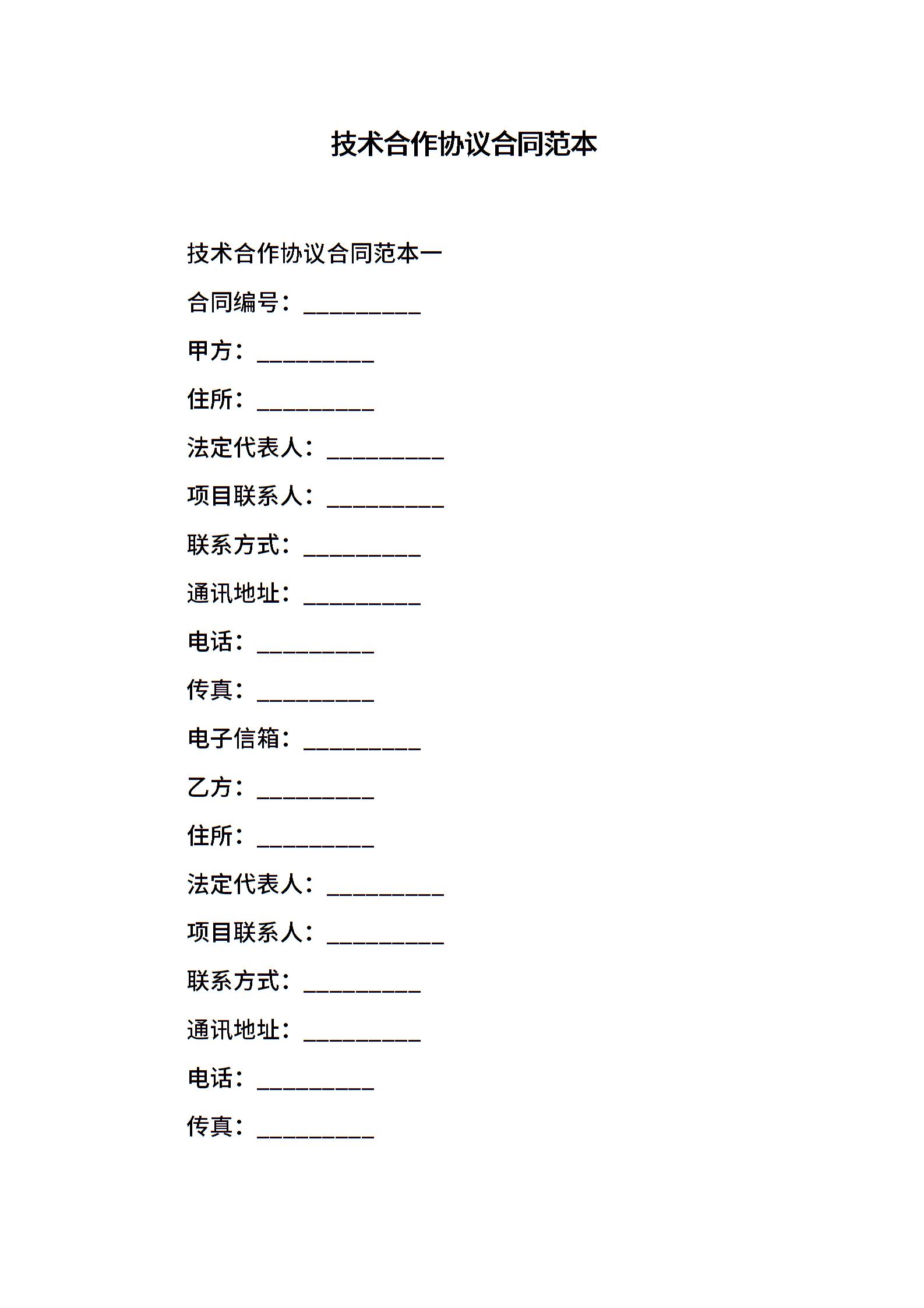 技术合作协议合同范本

技术合作协议合同范本一

合同编号：__________

甲方：__________

住所：__________

法定代表人：__________

项目联系人：__________

联系方式：__________

通讯地址：__________

电话：__________

传真：__________

电子信箱：__________

乙方：__________

住所：__________

法定代表人：__________

项目联系人：__________

联系方式：__________

通讯地址：__________

电话：__________

传真：__________